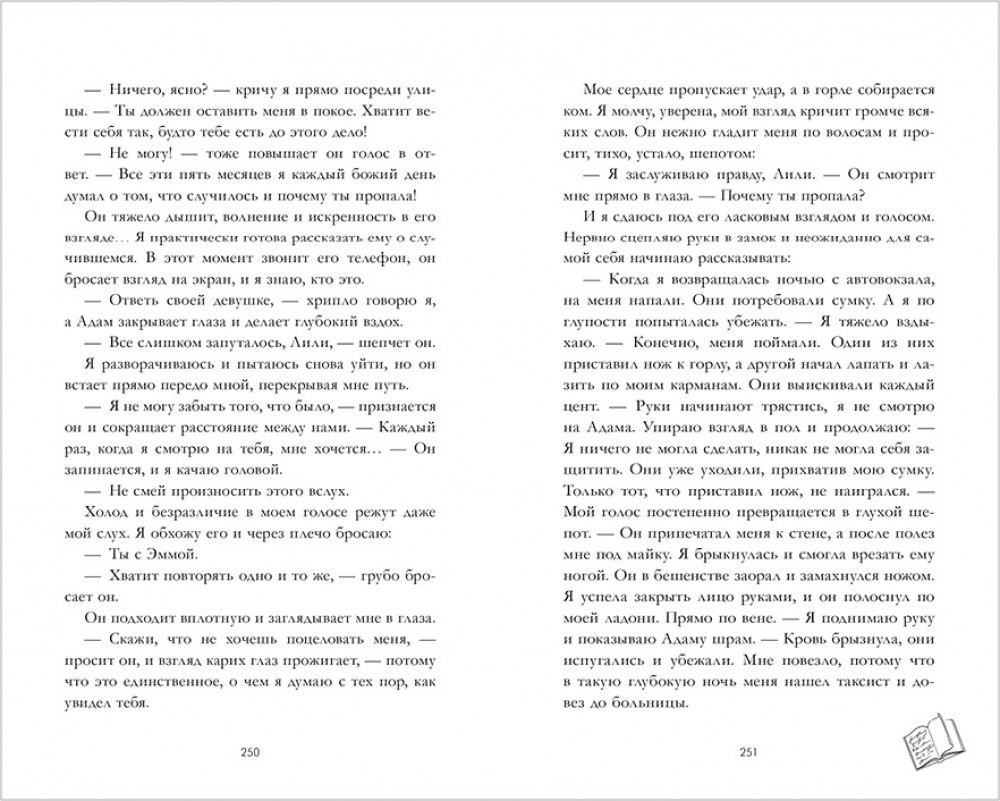 — Ничего, ясно? — кричу я прямо посреди улицы. — Ты должен оставить меня в покое. Хватит вести себя так, будто тебе есть до этого дело!

— Не могу! — тоже повышает он голос в ответ. — Все эти пять месяцев я каждый божий день думал о том, что случилось и почему ты пропала!

Он тяжело дышит, волнение и искренность в его взгляде… Я практически готова рассказать ему о случившемся. В этот момент звонит его телефон, он бросает взгляд на экран, и я знаю, кто это.

— Ответь своей девушке, — хрипло говорю я, а Адам закрывает глаза и делает глубокий вздох.

— Все слишком запуталось, Лили, — шепчет он.

Я разворачиваюсь и пытаюсь снова уйти, но он встает прямо передо мной, перекрывая мне путь.

— Я не могу забыть того, что было, — признается он и сокращает расстояние между нами. — Каждый раз, когда я смотрю на тебя, мне хочется… — Он запинается, и я качаю головой.

— Не смей произносить этого вслух.

Холод и безразличие в моем голосе режут даже мой слух. Я обхожу его и через плечо бросаю:

— Ты с Эммой.

— Хватит повторять одно и то же, — грубо бросает он.

Он подходит вплотную и заглядывает мне в глаза.

— Скажи, что не хочешь поцеловать меня, — просит он, и взгляд карих глаз прожигает, — потому что это единственное, о чем я думаю с тех пор, как увидел тебя.

250

Мое сердце пропускает удар, а в горле собирается ком. Я молчу, уверена, мой взгляд кричит громче всяких слов. Он нежно гладит меня по волосам и просит, тихо, устало, шепотом:

— Я заслуживаю правду, Лили. — Он смотрит мне прямо в глаза. — Почему ты пропала?

И я сдаюсь под его ласковым взглядом и голосом. Нервно сцепляю руки в замок и неожиданно для самой себя начинаю рассказывать:

— Когда я возвращалась ночью с автовокзала, на меня напали. Они потребовали сумку. А я по глупости попыталась убежать. — Я тяжело вздыхаю. — Конечно, меня поймали. Один из них приставил нож к горлу, а другой начал лапать и лазить по моим карманам. Они выискивали каждый цент. — Руки начинают трястись, я не смотрю на Адама. Упираю взгляд в пол и продолжаю: — Я ничего не могла сделать, никак не могла себя защитить. Они уже уходили, прихватив мою сумку. Только тот, что приставил нож, не наигрался. — Мой голос постепенно превращается в глухой шепот. — Он припечатал меня к стене, а после полез мне под майку. Я брыкнулась и смогла врезать ему ногой. Он в бешенстве заорал и замахнулся ножом. Я успела закрыть лицо руками, и он полоснул по моей ладони. Прямо по вене. — Я поднимаю руку и показываю Адаму шрам. — Кровь брызнула, они испугались и убежали. Мне повезло, потому что в такую глубокую ночь меня нашел таксист и довез до больницы.

251